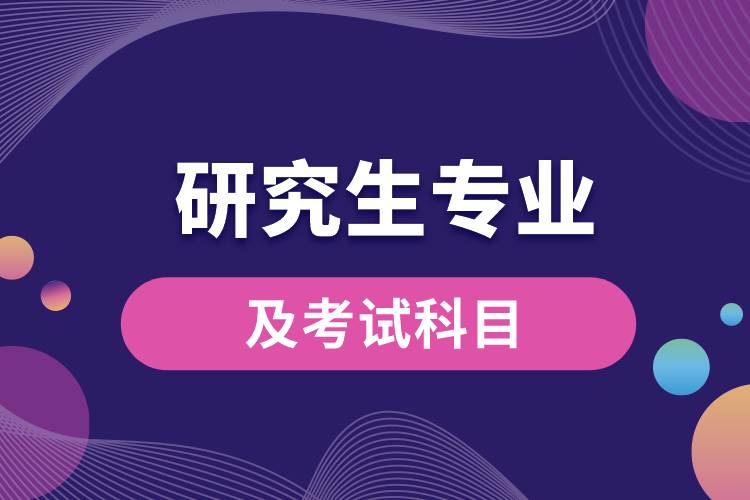 研究生专业

及考试科目